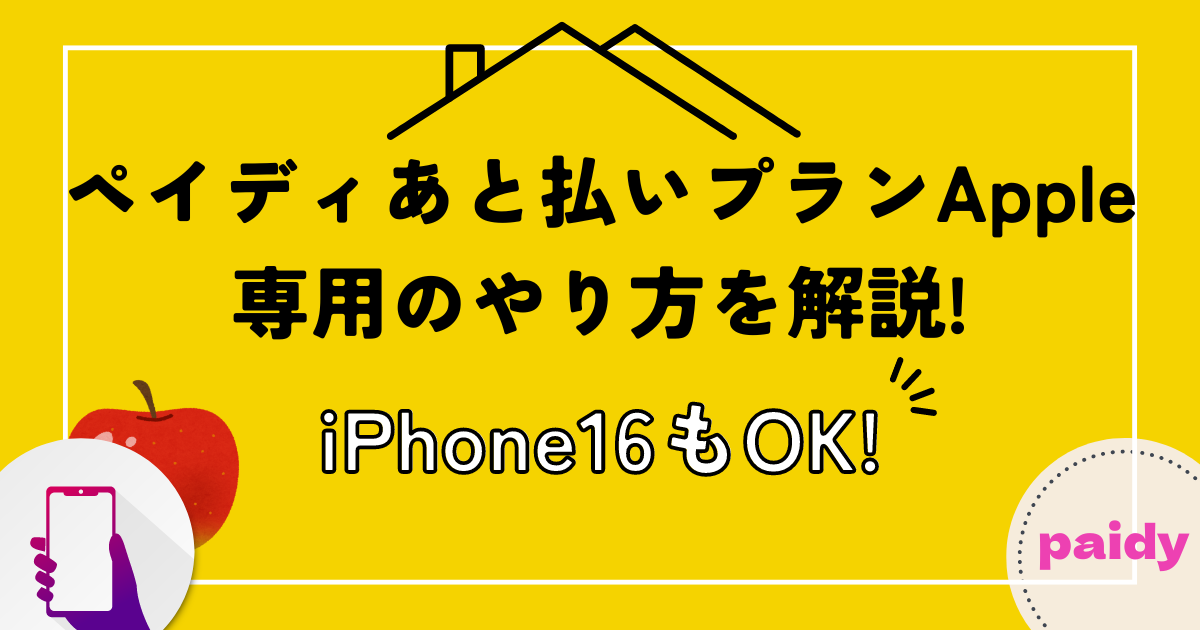 ペイディあと払いプランApple専用のやり方を解説!

iPhone16もOK!

paidy